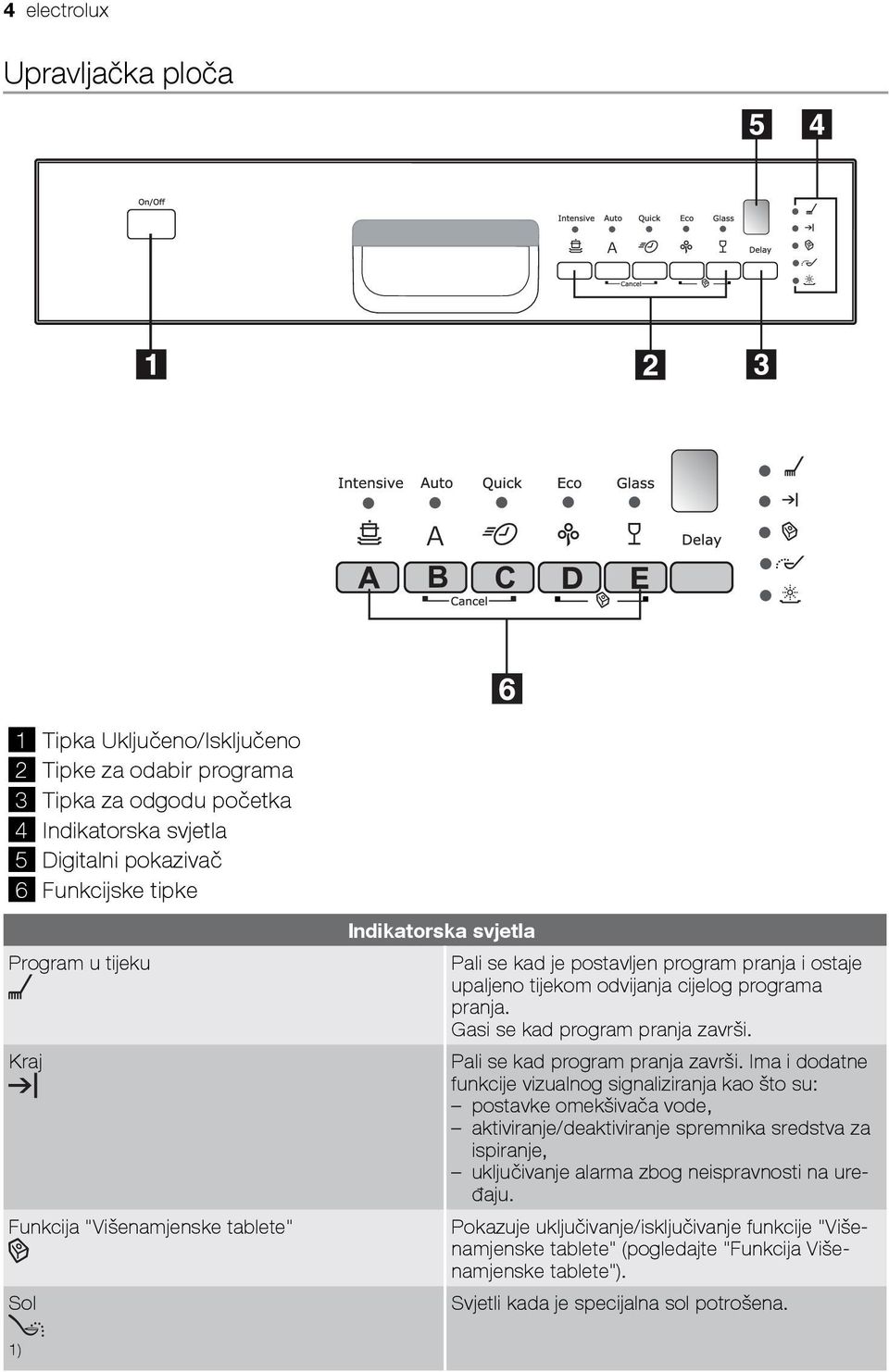 4 electrolux

Upravljačka ploča

5 4

On/Off

Intensive Auto Quick Eco Glass

A

Delay

Cancel

1 2 3

Intensive Auto Quick Eco Glass

A

Delay

A B C D E

Cancel

6

1 Tipka Uključeno/Isključeno
2 Tipke za odabir programa
3 Tipka za odgodu početka
4 Indikatorska svjetla
5 Digitalni pokazivač
6 Funkcijske tipke

| Indikatorska svjetla | |
|---|---|
| Program u tijeku | Pali se kad je postavljen program pranja i ostaje upaljeno tijekom odvijanja cijelog programa pranja. Gasi se kad program pranja završi. |
| Kraj | Pali se kad program pranja završi. Ima i dodatne funkcije vizualnog signaliziranja kao što su: – postavke omekšivača vode, – aktiviranje/deaktiviranje spremnika sredstva za ispiranje, – uključivanje alarma zbog neispravnosti na uređaju. |
| Funkcija "Višenamjenske tablete" | Pokazuje uključivanje/isključivanje funkcije "Višenamjenske tablete" (pogledajte "Funkcija Višenamjenske tablete"). |
| Sol 1) | Svjetli kada je specijalna sol potrošena. |